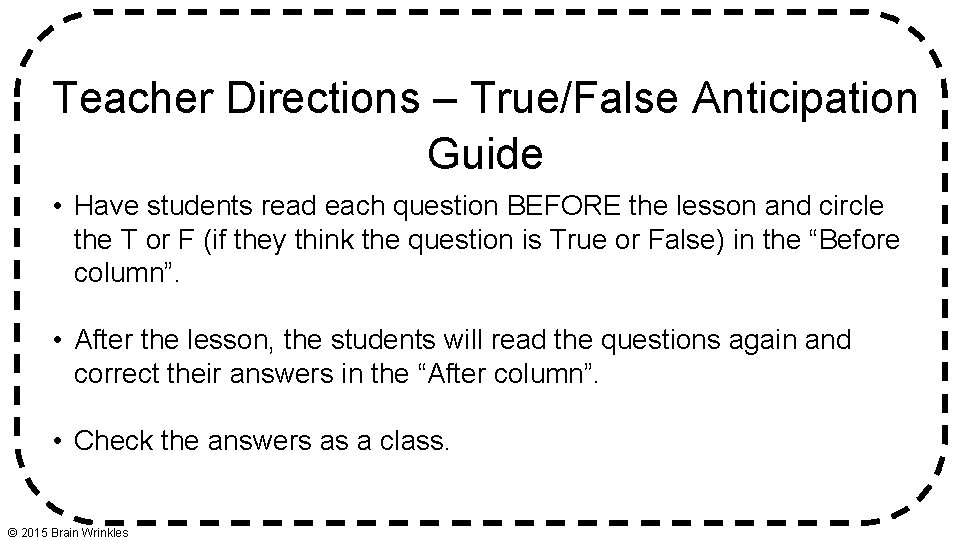 Teacher Directions – True/False Anticipation Guide

• Have students read each question BEFORE the lesson and circle the T or F (if they think the question is True or False) in the “Before column”.

• After the lesson, the students will read the questions again and correct their answers in the “After column”.

• Check the answers as a class.

© 2015 Brain Wrinkles